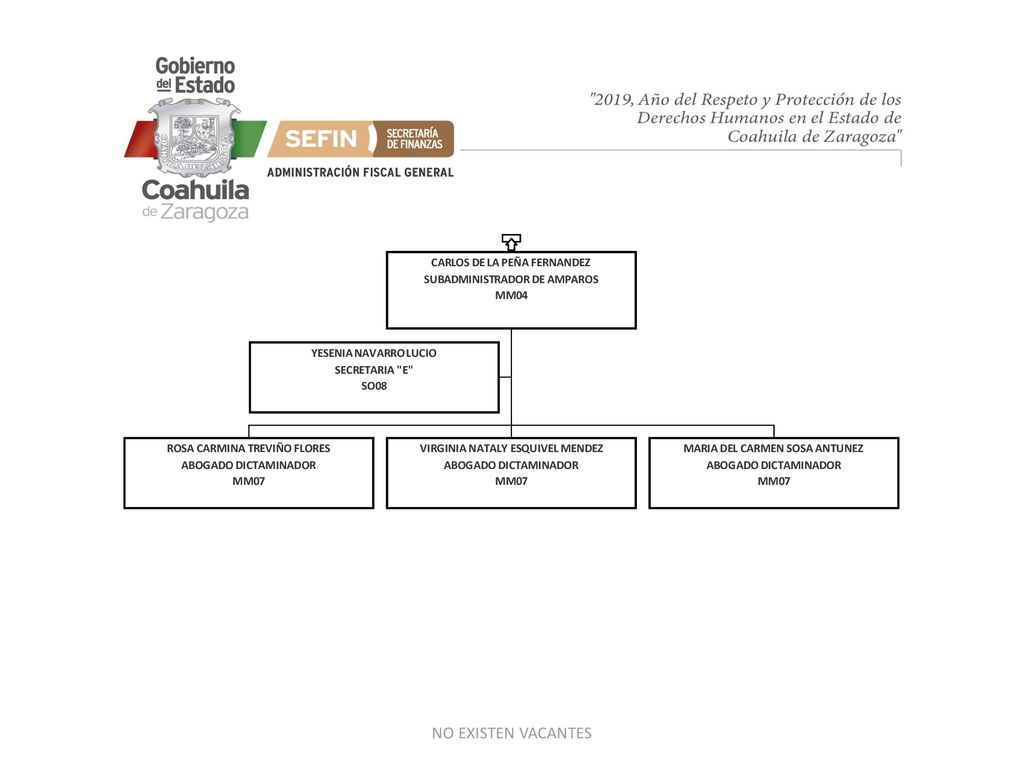 Gobierno del Estado
Coahuila de Zaragoza

SEFIN SECRETARÍA DE FINANZAS
ADMINISTRACIÓN FISCAL GENERAL

"2019, Año del Respeto y Protección de los Derechos Humanos en el Estado de Coahuila de Zaragoza"

CARLOS DE LA PEÑA FERNANDEZ
SUBADMINISTRADOR DE AMPAROS
MM04

YESENIA NAVARRO LUCIO
SECRETARIA "E"
SO08

ROSA CARMINA TREVIÑO FLORES
ABOGADO DICTAMINADOR
MM07

VIRGINIA NATALY ESQUIVEL MENDEZ
ABOGADO DICTAMINADOR
MM07

MARIA DEL CARMEN SOSA ANTUNEZ
ABOGADO DICTAMINADOR
MM07

NO EXISTEN VACANTES